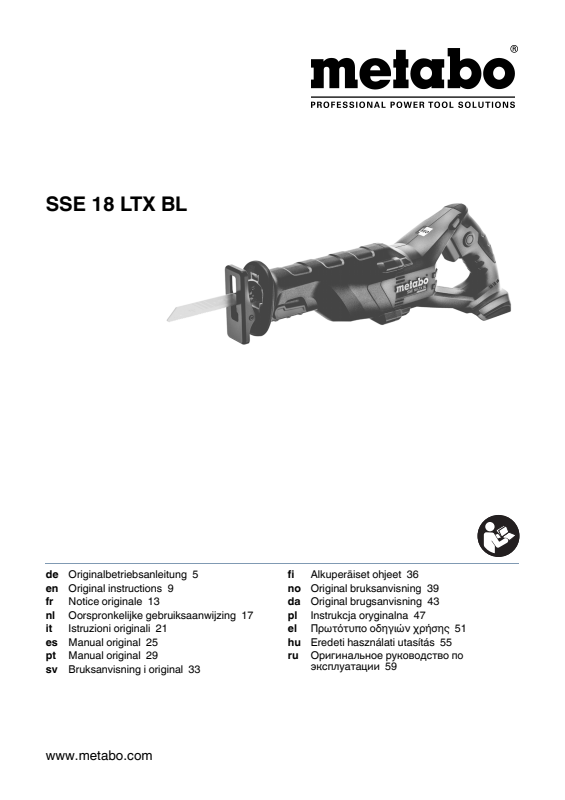 metabo®
PROFESSIONAL POWER TOOL SOLUTIONS

SSE 18 LTX BL

metabo

de Originalbetriebsanleitung 5
en Original instructions 9
fr Notice originale 13
nl Oorspronkelijke gebruiksaanwijzing 17
it Istruzioni originali 21
es Manual original 25
pt Manual original 29
sv Bruksanvisning i original 33

fi Alkuperäiset ohjeet 36
no Original bruksanvisning 39
da Original brugsanvisning 43
pl Instrukcja oryginalna 47
el Πρωτότυπο οδηγιών χρήσης 51
hu Eredeti használati utasítás 55
ru Оригинальное руководство по эксплуатации 59

www.metabo.com